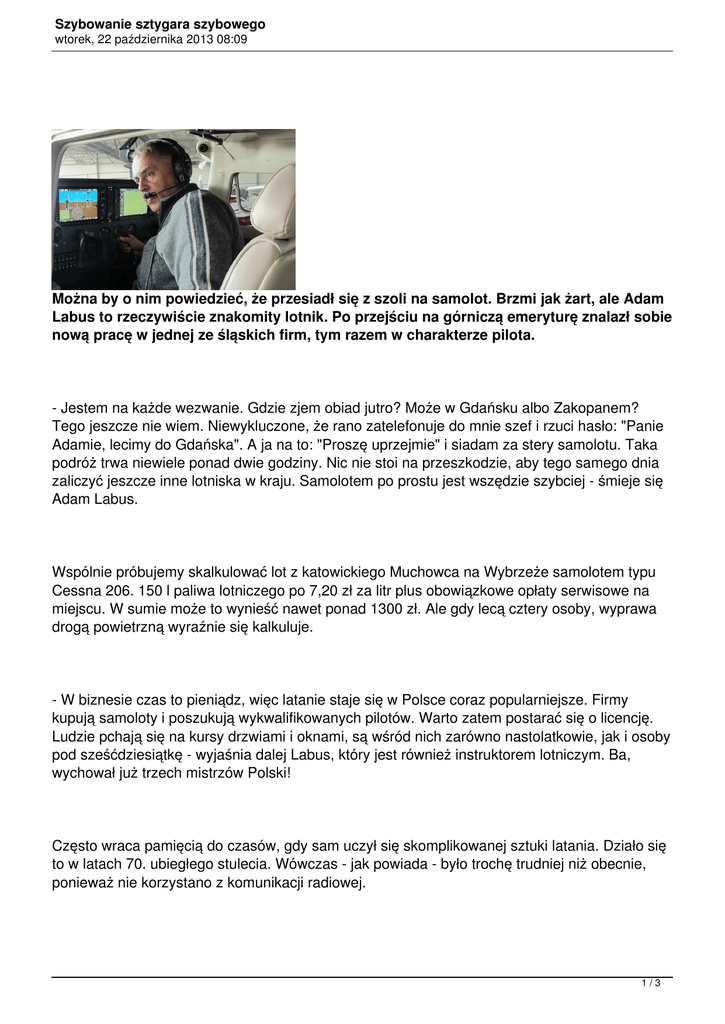 Szybowanie sztygara szybowego
wtorek, 22 października 2013 08:09

Można by o nim powiedzieć, że przesiadł się z szoli na samolot. Brzmi jak żart, ale Adam Labus to rzeczywiście znakomity lotnik. Po przejściu na górniczą emeryturę znalazł sobie nową pracę w jednej ze śląskich firm, tym razem w charakterze pilota.

- Jestem na każde wezwanie. Gdzie zjem obiad jutro? Może w Gdańsku albo Zakopanem? Tego jeszcze nie wiem. Niewykluczone, że rano zatelefonuje do mnie szef i rzuci hasło: "Panie Adamie, lecimy do Gdańska". A ja na to: "Proszę uprzejmie" i siadam za stery samolotu. Taka podróż trwa niewiele ponad dwie godziny. Nic nie stoi na przeszkodzie, aby tego samego dnia zaliczyć jeszcze inne lotniska w kraju. Samolotem po prostu jest wszędzie szybciej - śmieje się Adam Labus.

Wspólnie próbujemy skalkulować lot z katowickiego Muchowca na Wybrzeże samolotem typu Cessna 206. 150 l paliwa lotniczego po 7,20 zł za litr plus obowiązkowe opłaty serwisowe na miejscu. W sumie może to wynieść nawet ponad 1300 zł. Ale gdy lecą cztery osoby, wyprawa drogą powietrzną wyraźnie się kalkuluje.

- W biznesie czas to pieniądz, więc latanie staje się w Polsce coraz popularniejsze. Firmy kupują samoloty i poszukują wykwalifikowanych pilotów. Warto zatem postarać się o licencję. Ludzie pchają się na kursy drzwiami i oknami, są wśród nich zarówno nastolatkowie, jak i osoby pod sześćdziesiątkę - wyjaśnia dalej Labus, który jest również instruktorem lotniczym. Ba, wychował już trzech mistrzów Polski!

Często wraca pamięcią do czasów, gdy sam uczył się skomplikowanej sztuki latania. Działo się to w latach 70. ubiegłego stulecia. Wówczas - jak powiada - było trochę trudniej niż obecnie, ponieważ nie korzystano z komunikacji radiowej.

1 / 3